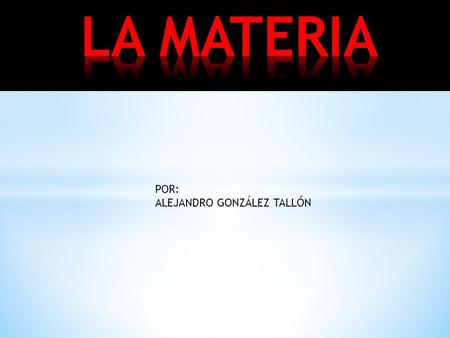 LA MATERIA

POR:
ALEJANDRO GONZÁLEZ TALLÓN